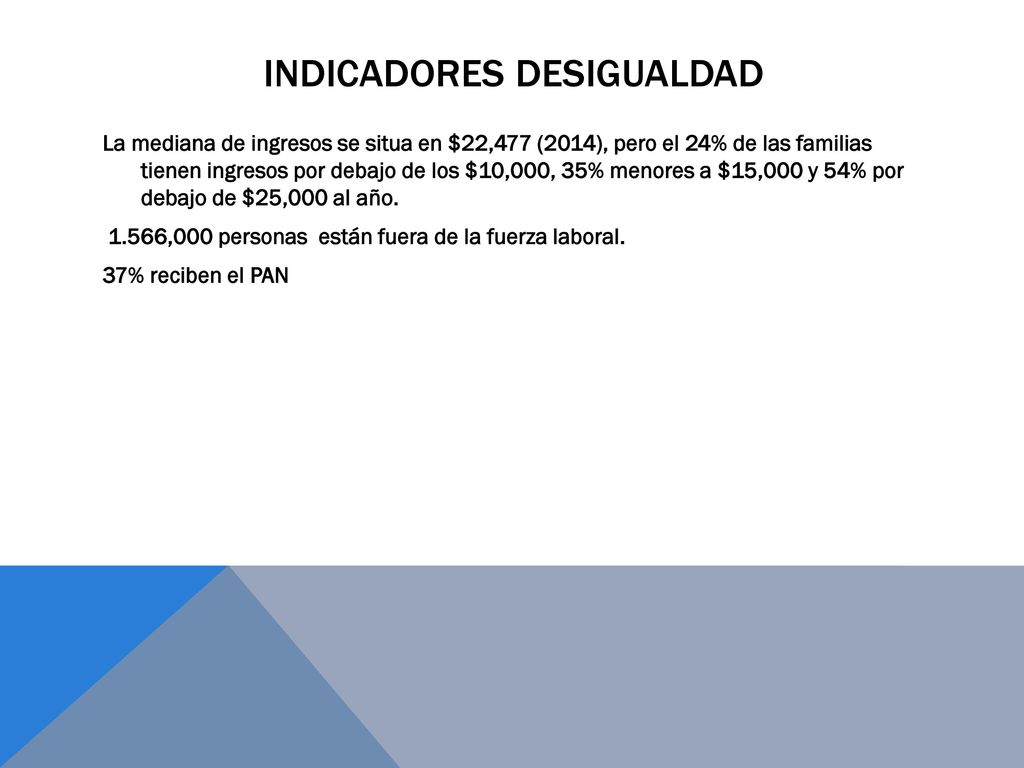 INDICADORES DESIGUALDAD

La mediana de ingresos se situa en \$22,477 (2014), pero el 24% de las familias tienen ingresos por debajo de los \$10,000, 35% menores a \$15,000 y 54% por debajo de \$25,000 al año.

1.566,000 personas están fuera de la fuerza laboral.

37% reciben el PAN